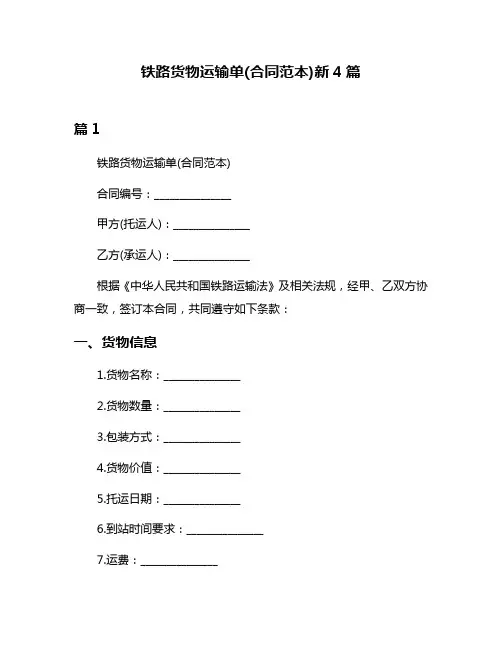 铁路货物运输单(合同范本)新 4 篇

篇 1

铁路货物运输单(合同范本)

合同编号：______________

甲方(托运人)：______________

乙方(承运人)：______________

根据《中华人民共和国铁路运输法》及相关法规，经甲、乙双方协商一致，签订本合同，共同遵守如下条款：

一、货物信息

1.货物名称：______________

2.货物数量：______________

3.包装方式：______________

4.货物价值：______________

5.托运日期：______________

6.到站时间要求：______________

7.运费：______________